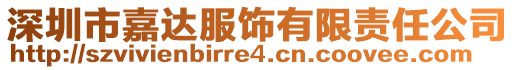 深圳市嘉达服饰有限责任公司
http://szvivienbirre4.cn.coovee.com